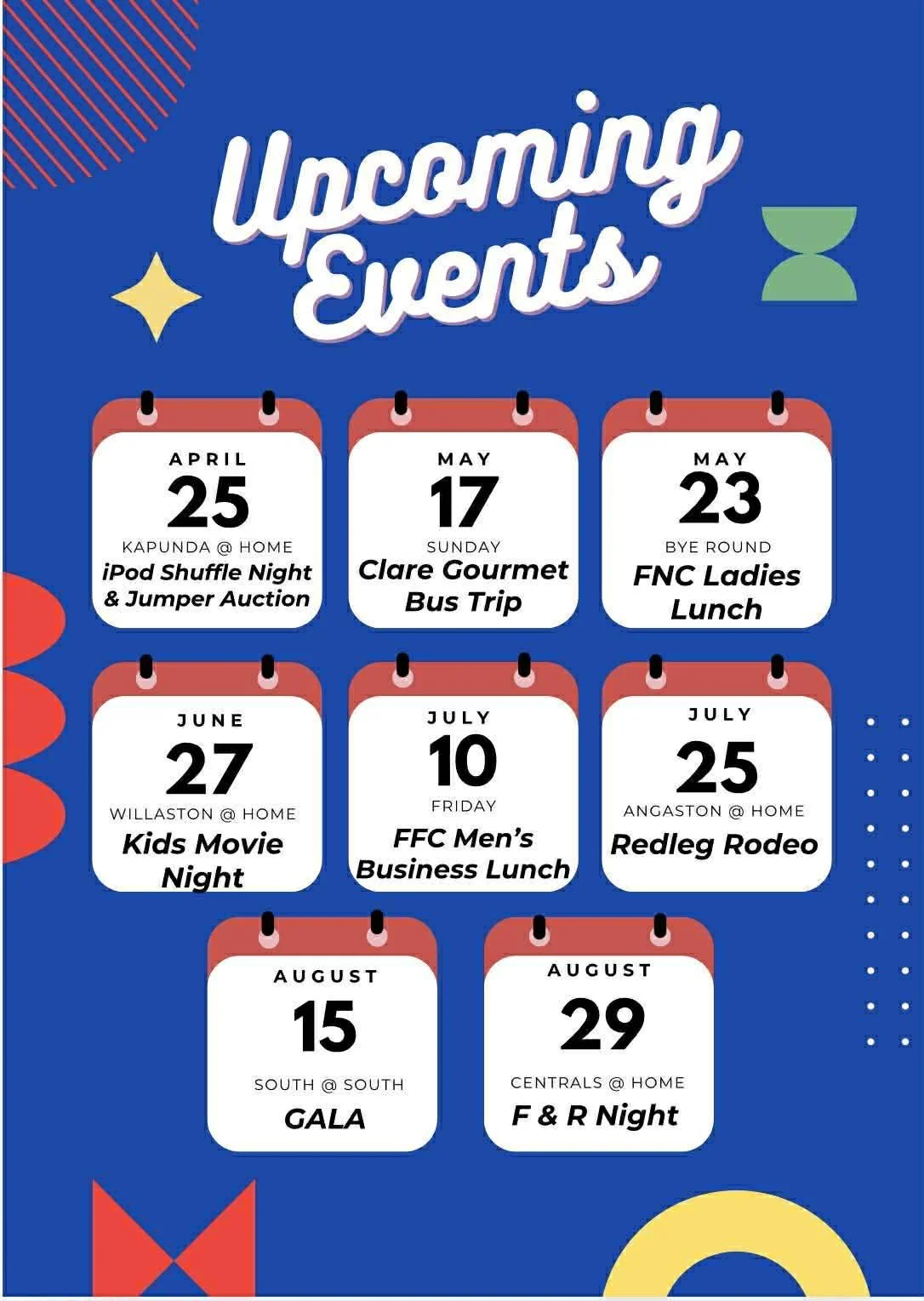 Upcoming Events

APRIL
25
KAPUNDA @ HOME
iPod Shuffle Night & Jumper Auction

MAY
17
SUNDAY
Clare Gourmet Bus Trip

MAY
23
BYE ROUND
FNC Ladies Lunch

JUNE
27
WILLASTON @ HOME
Kids Movie Night

JULY
10
FRIDAY
FFC Men's Business Lunch

JULY
25
ANGASTON @ HOME
Redleg Rodeo

AUGUST
15
SOUTH @ SOUTH
GALA

AUGUST
29
CENTRALS @ HOME
F & R Night